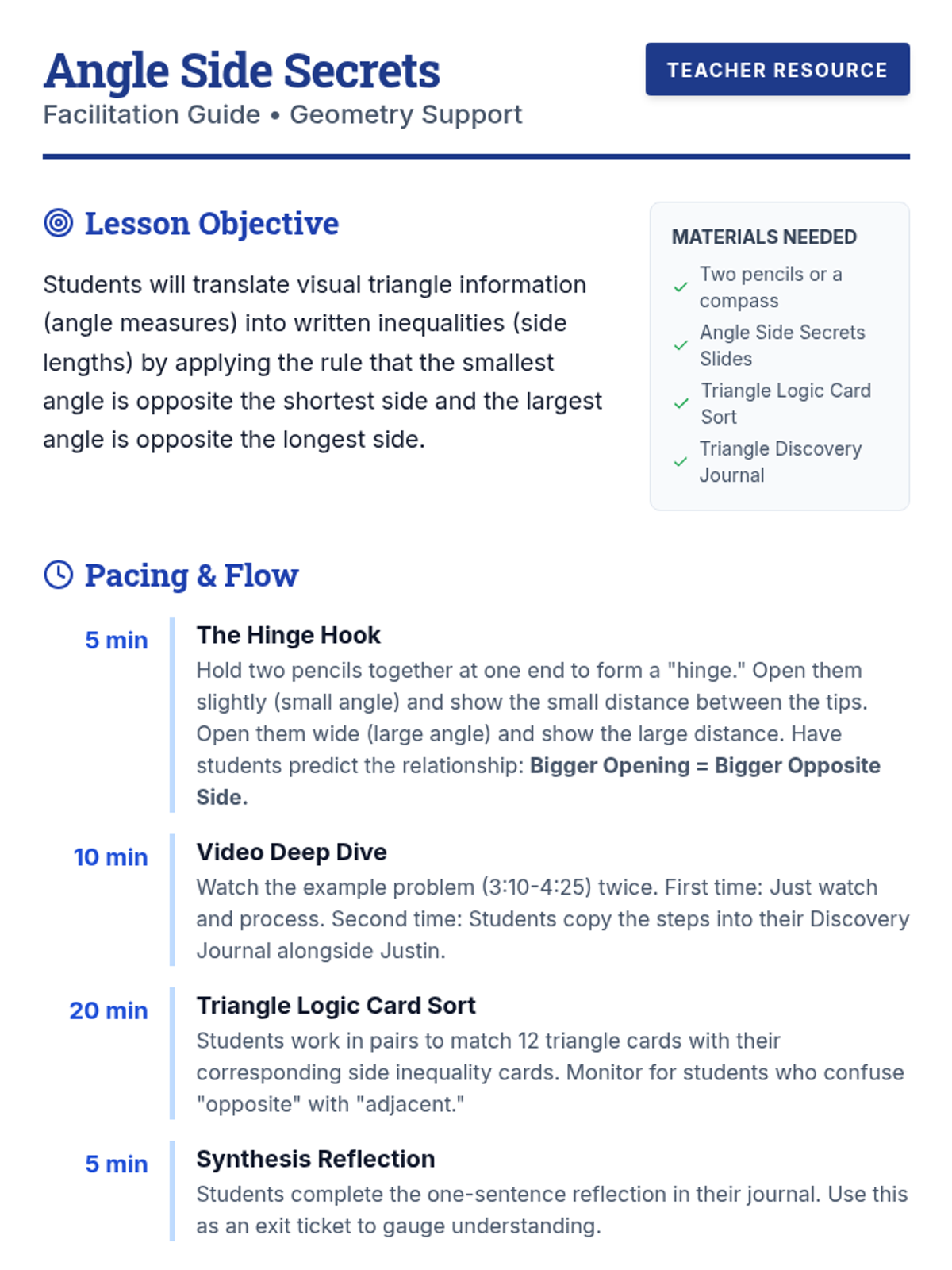 Angle Side Secrets
Facilitation Guide • Geometry Support

TEACHER RESOURCE

Lesson Objective

Students will translate visual triangle information (angle measures) into written inequalities (side lengths) by applying the rule that the smallest angle is opposite the shortest side and the largest angle is opposite the longest side.

MATERIALS NEEDED
✓ Two pencils or a compass
✓ Angle Side Secrets Slides
✓ Triangle Logic Card Sort
✓ Triangle Discovery Journal

Pacing & Flow

5 min
The Hinge Hook
Hold two pencils together at one end to form a "hinge." Open them slightly (small angle) and show the small distance between the tips. Open them wide (large angle) and show the large distance. Have students predict the relationship: Bigger Opening = Bigger Opposite Side.

10 min
Video Deep Dive
Watch the example problem (3:10-4:25) twice. First time: Just watch and process. Second time: Students copy the steps into their Discovery Journal alongside Justin.

20 min
Triangle Logic Card Sort
Students work in pairs to match 12 triangle cards with their corresponding side inequality cards. Monitor for students who confuse "opposite" with "adjacent."

5 min
Synthesis Reflection
Students complete the one-sentence reflection in their journal. Use this as an exit ticket to gauge understanding.